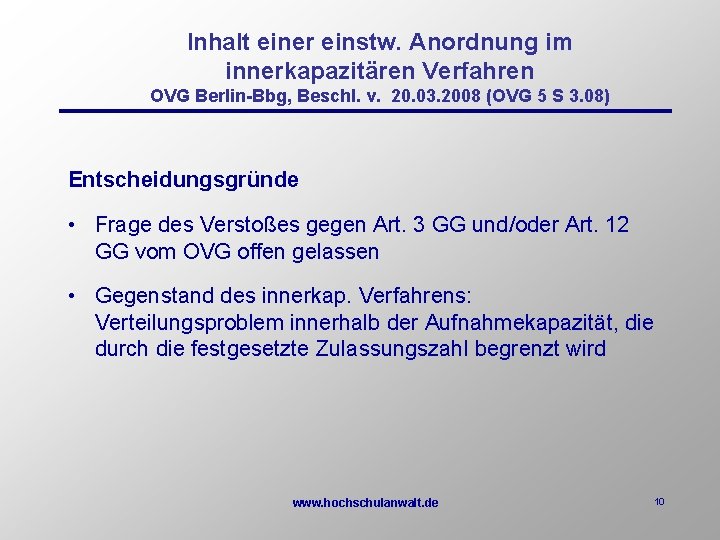 Inhalt einer einstw. Anordnung im innerkapazitären Verfahren
OVG Berlin-Bbg, Beschl. v. 20.03.2008 (OVG 5 S 3.08)

Entscheidungsgründe

• Frage des Verstoßes gegen Art. 3 GG und/oder Art. 12 GG vom OVG offen gelassen

• Gegenstand des innerkap. Verfahrens: Verteilungsproblem innerhalb der Aufnahmekapazität, die durch die festgesetzte Zulassungszahl begrenzt wird

www.hochschulanwalt.de

10